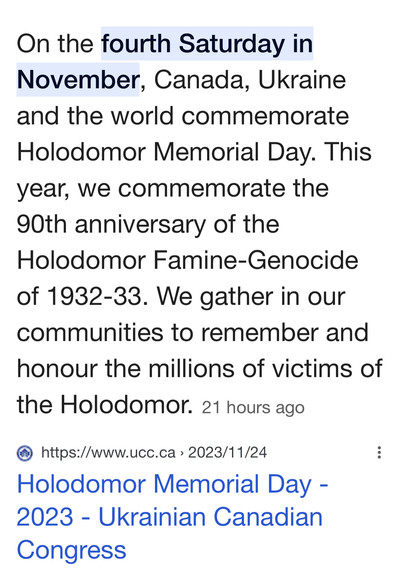 On the fourth Saturday in November, Canada, Ukraine and the world commemorate Holodomor Memorial Day. This year, we commemorate the 90th anniversary of the Holodomor Famine-Genocide of 1932-33. We gather in our communities to remember and honour the millions of victims of the Holodomor. 21 hours ago

https://www.ucc.ca › 2023/11/24

Holodomor Memorial Day - 2023 - Ukrainian Canadian Congress